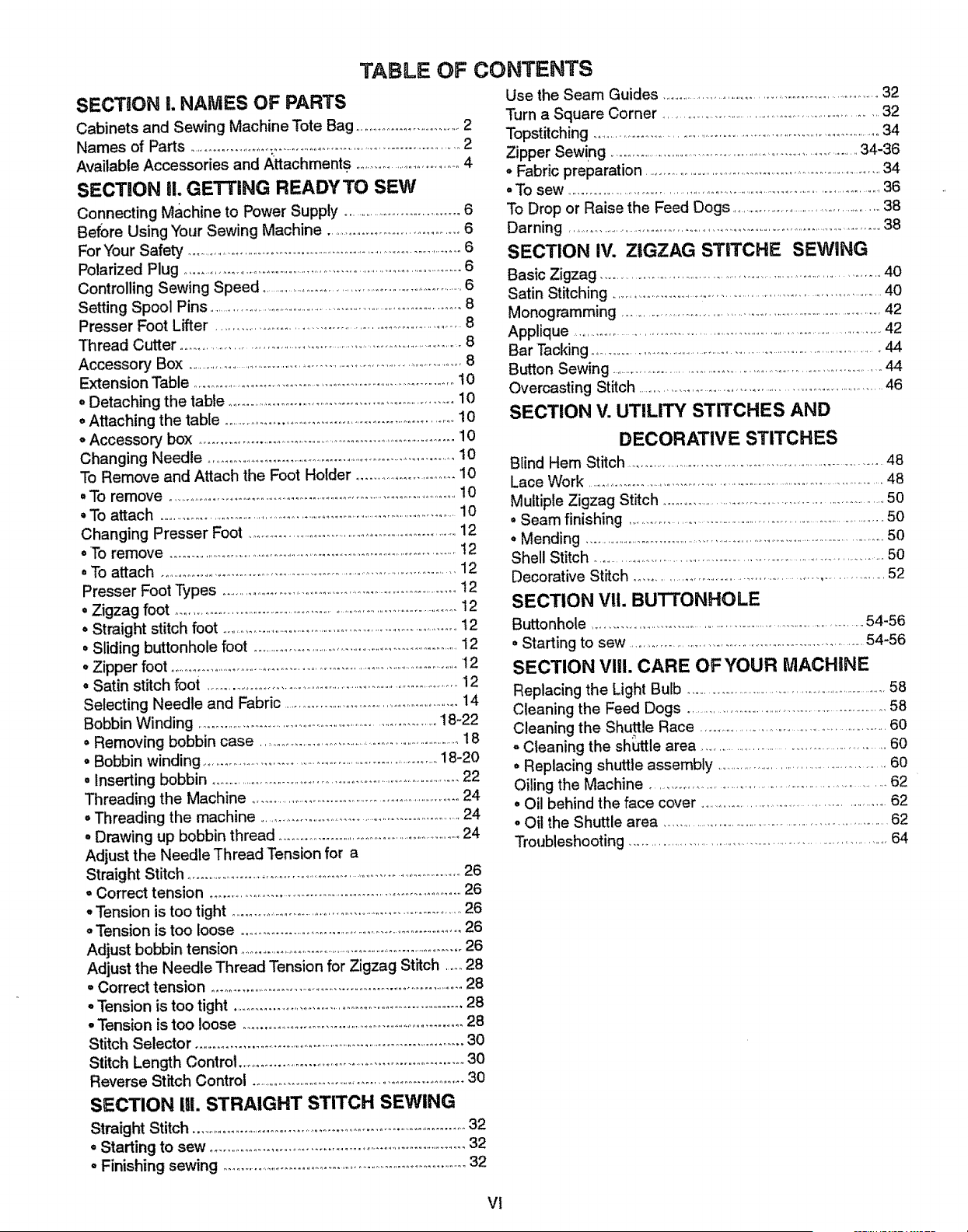 TABLE OF CONTENTS

SECTION I. NAMES OF PARTS
Cabinets and Sewing Machine Tote Bag 2
Names of Parts 2
Available Accessories and Attachments 4

SECTION II. GETTING READY TO SEW
Connecting Machine to Power Supply 6
Before Using Your Sewing Machine 6
For Your Safety 6
Polarized Plug 6
Controlling Sewing Speed 6
Setting Spool Pins 8
Presser Foot Lifter 8
Thread Cutter 8
Accessory Box 8
Extension Table 10
• Detaching the table 10
• Attaching the table 10
• Accessory box 10
Changing Needle 10
To Remove and Attach the Foot Holder 10
• To remove 10
• To attach 10
Changing Presser Foot 12
• To remove 12
• To attach 12
Presser Foot Types 12
• Zigzag foot 12
• Straight stitch foot 12
• Sliding buttonhole foot 12
• Zipper foot 12
• Satin stitch foot 12
Selecting Needle and Fabric 14
Bobbin Winding 18-22
• Removing bobbin case 18
• Bobbin winding 18-20
• Inserting bobbin 22
Threading the Machine 24
• Threading the machine 24
• Drawing up bobbin thread 24
Adjust the Needle Thread Tension for a
Straight Stitch 26
• Correct tension 26
• Tension is too tight 26
• Tension is too loose 26
Adjust bobbin tension 26
Adjust the Needle Thread Tension for Zigzag Stitch 28
• Correct tension 28
• Tension is too tight 28
• Tension is too loose 28
Stitch Selector 30
Stitch Length Control 30
Reverse Stitch Control 30

SECTION III. STRAIGHT STITCH SEWING
Straight Stitch 32
• Starting to sew 32
• Finishing sewing 32

Use the Seam Guides 32
Turn a Square Corner 32
Topstitching 34
Zipper Sewing 34-36
• Fabric preparation 34
• To sew 36
To Drop or Raise the Feed Dogs 38
Darning 38

SECTION IV. ZIGZAG STITCHE SEWING
Basic Zigzag 40
Satin Stitching 40
Monogramming 42
Applique 42
Bar Tacking 44
Button Sewing 44
Overcasting Stitch 46

SECTION V. UTILITY STITCHES AND DECORATIVE STITCHES
Blind Hem Stitch 48
Lace Work 48
Multiple Zigzag Stitch 50
• Seam finishing 50
• Mending 50
Shell Stitch 50
Decorative Stitch 52

SECTION VII. BUTTONHOLE
Buttonhole 54-56
• Starting to sew 54-56

SECTION VIII. CARE OF YOUR MACHINE
Replacing the Light Bulb 58
Cleaning the Feed Dogs 58
Cleaning the Shuttle Race 60
• Cleaning the shuttle area 60
• Replacing shuttle assembly 60
Oiling the Machine 62
• Oil behind the face cover 62
• Oil the Shuttle area 62
Troubleshooting 64

VI